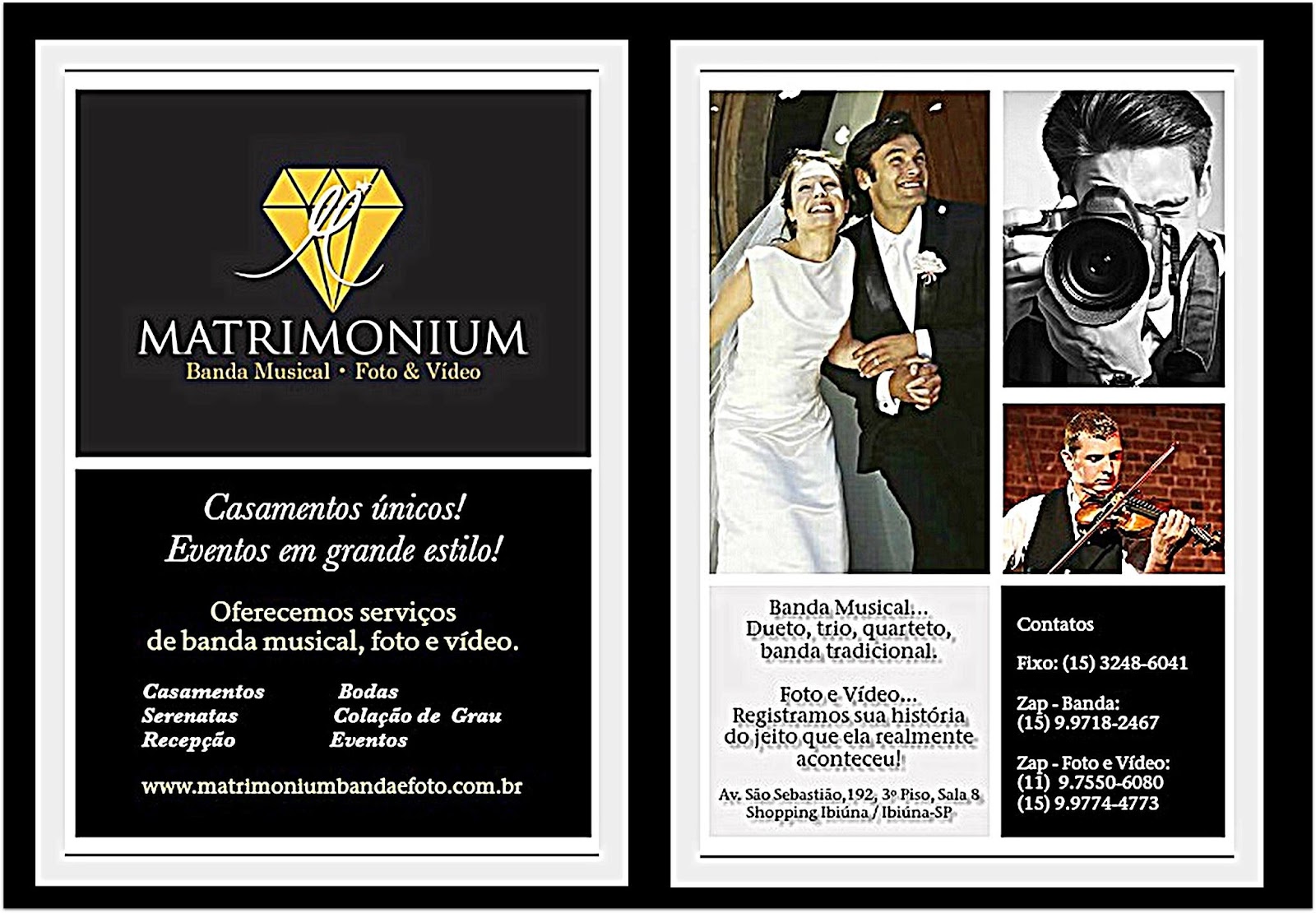 MATRIMONIUM
Banda Musical • Foto & Vídeo

Casamentos únicos!
Eventos em grande estilo!

Oferecemos serviços de banda musical, foto e vídeo.

Casamentos
Serenatas
Recepção

Bodas
Colação de Grau
Eventos

www.matrimoniumbandaefoto.com.br

Banda Musical...
Dueto, trio, quarteto, banda tradicional.

Foto e Vídeo...
Registramos sua história do jeito que ela realmente aconteceu!

Av. São Sebastião,192, 3º Piso, Sala 8
Shopping Ibiúna / Ibiúna-SP

Contatos

Fixo: (15) 3248-6041

Zap - Banda:
(15) 9.9718-2467

Zap - Foto e Vídeo:
(11) 9.7550-6080
(15) 9.9774-4773